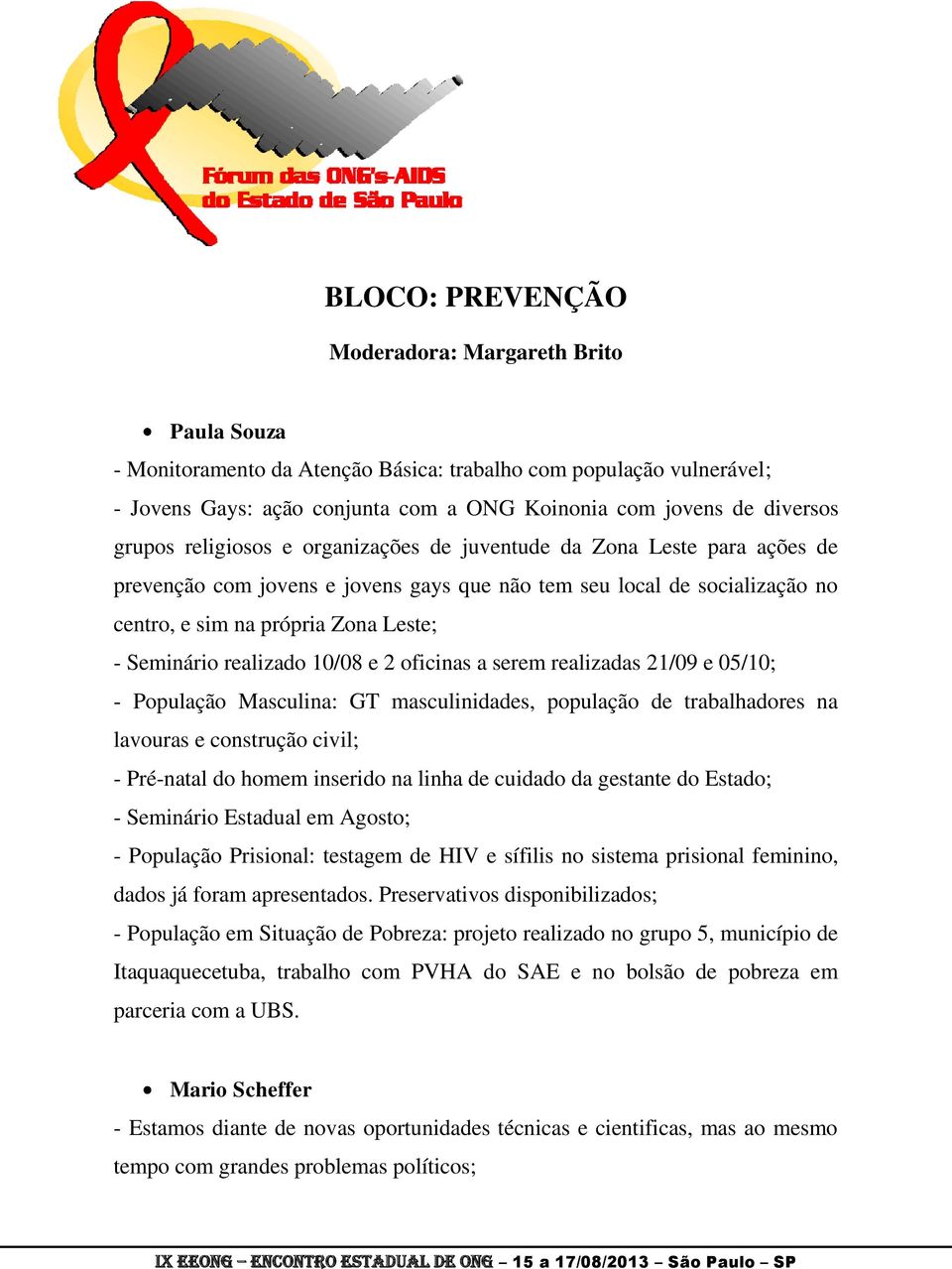 Fórum das ONG's-AIDS do Estado de São Paulo

BLOCO: PREVENÇÃO

Moderadora: Margareth Brito

• Paula Souza

- Monitoramento da Atenção Básica: trabalho com população vulnerável;
- Jovens Gays: ação conjunta com a ONG Koinonia com jovens de diversos grupos religiosos e organizações de juventude da Zona Leste para ações de prevenção com jovens e jovens gays que não tem seu local de socialização no centro, e sim na própria Zona Leste;
- Seminário realizado 10/08 e 2 oficinas a serem realizadas 21/09 e 05/10;
- População Masculina: GT masculinidades, população de trabalhadores na lavouras e construção civil;
- Pré-natal do homem inserido na linha de cuidado da gestante do Estado;
- Seminário Estadual em Agosto;
- População Prisional: testagem de HIV e sífilis no sistema prisional feminino, dados já foram apresentados. Preservativos disponibilizados;
- População em Situação de Pobreza: projeto realizado no grupo 5, município de Itaquaquecetuba, trabalho com PVHA do SAE e no bolsão de pobreza em parceria com a UBS.

• Mario Scheffer

- Estamos diante de novas oportunidades técnicas e cientificas, mas ao mesmo tempo com grandes problemas políticos;

IX EEONG – ENCONTRO ESTADUAL DE ONG – 15 a 17/08/2013 – São Paulo – SP